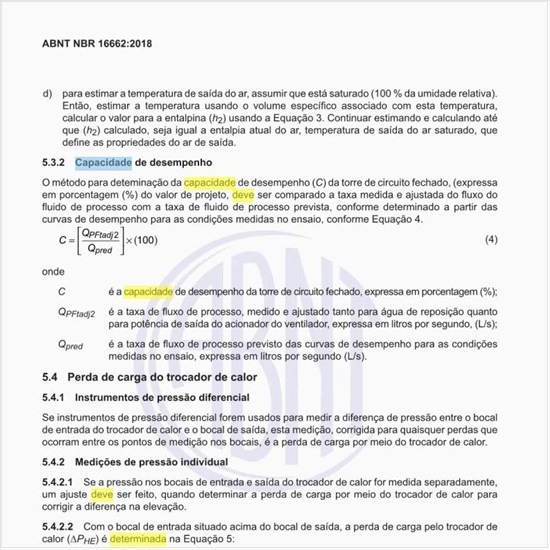 ABNT NBR 16662:2018

d) para estimar a temperatura de saída do ar, assumir que está saturado (100 % da umidade relativa). Então, estimar a temperatura usando o volume específico associado com esta temperatura, calcular o valor para a entalpina ($h_2$) usando a Equação 3. Continuar estimando e calculando até que ($h_2$) calculado, seja igual a entalpia atual do ar, temperatura de saída do ar saturado, que define as propriedades do ar de saída.

5.3.2 Capacidade de desempenho

O método para deteminação da capacidade de desempenho ($C$) da torre de circuito fechado, (expressa em porcentagem (%) do valor de projeto, deve ser comparado a taxa medida e ajustada do fluxo do fluido de processo com a taxa de fluido de processo prevista, conforme determinado a partir das curvas de desempenho para as condições medidas no ensaio, conforme Equação 4.

$C = \left[\frac{Q_{PFtadj2}}{Q_{pred}}\right] \times (100)$ (4)

onde

$C$ é a capacidade de desempenho da torre de circuito fechado, expressa em porcentagem (%);

$Q_{PFtadj2}$ é a taxa de fluxo de processo, medido e ajustado tanto para água de reposição quanto para potência de saída do acionador do ventilador, expressa em litros por segundo, (L/s);

$Q_{pred}$ é a taxa de fluxo de processo previsto das curvas de desempenho para as condições medidas no ensaio, expressa em litros por segundo (L/s).

5.4 Perda de carga do trocador de calor

5.4.1 Instrumentos de pressão diferencial

Se instrumentos de pressão diferencial forem usados para medir a diferença de pressão entre o bocal de entrada do trocador de calor e o bocal de saída, esta medição, corrigida para quaisquer perdas que ocorram entre os pontos de medição nos bocais, é a perda de carga por meio do trocador de calor.

5.4.2 Medições de pressão individual

5.4.2.1 Se a pressão nos bocais de entrada e saída do trocador de calor for medida separadamente, um ajuste deve ser feito, quando determinar a perda de carga por meio do trocador de calor para corrigir a diferença na elevação.

5.4.2.2 Com o bocal de entrada situado acima do bocal de saída, a perda de carga pelo trocador de calor ($\Delta P_{HE}$) é determinada na Equação 5: